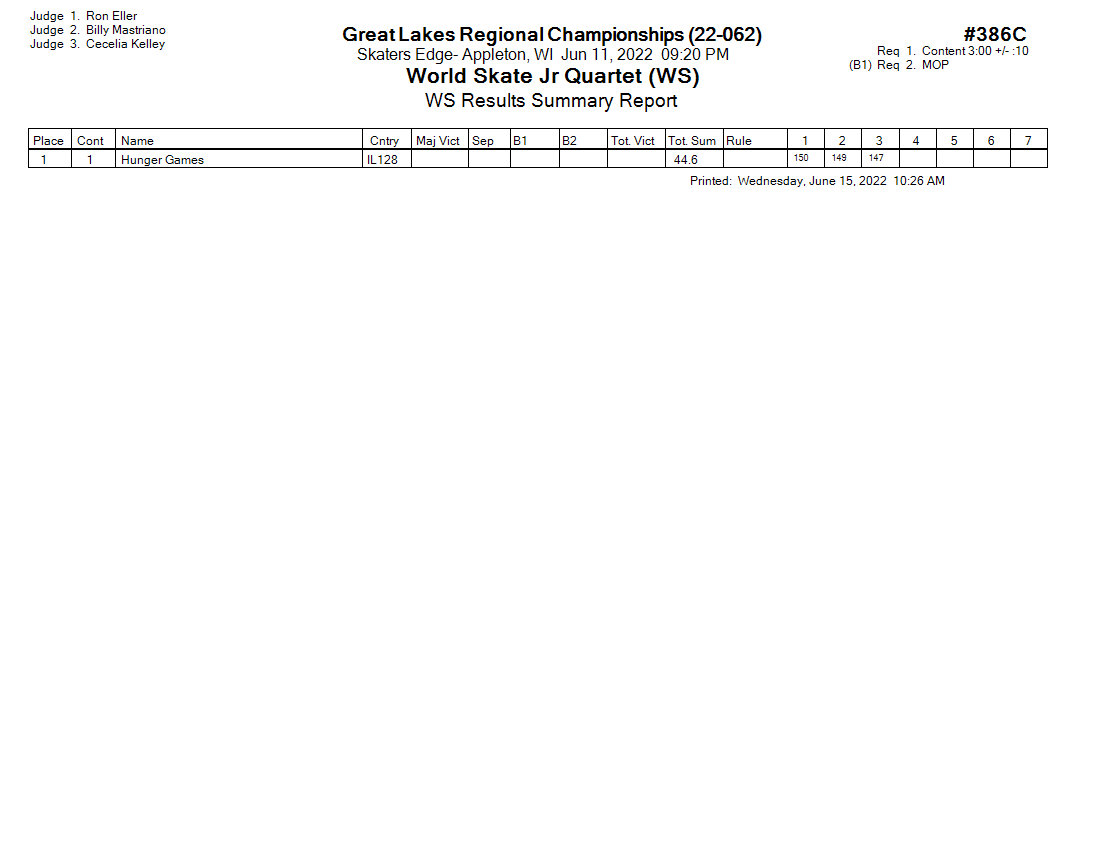 Judge 1. Ron Eller
Judge 2. Billy Mastriano
Judge 3. Cecelia Kelley

Great Lakes Regional Championships (22-062)
Skaters Edge- Appleton, WI Jun 11, 2022 09:20 PM
World Skate Jr Quartet (WS)
WS Results Summary Report

#386C
Req 1. Content 3:00 +/- :10
(B1) Req 2. MOP

| Place | Cont | Name | Cntry | Maj Vict | Sep | B1 | B2 | Tot. Vict | Tot. Sum | Rule | 1 | 2 | 3 | 4 | 5 | 6 | 7 |
|---|---|---|---|---|---|---|---|---|---|---|---|---|---|---|---|---|---|
| 1 | 1 | Hunger Games | IL128 | | | | | | 44.6 | | 150 | 149 | 147 | | | | |

Printed: Wednesday, June 15, 2022 10:26 AM